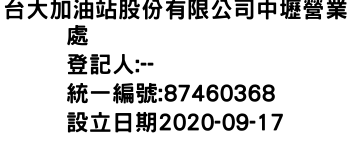 台大加油站股份有限公司中壢營業處

登記人:--

統一編號:87460368

設立日期2020-09-17